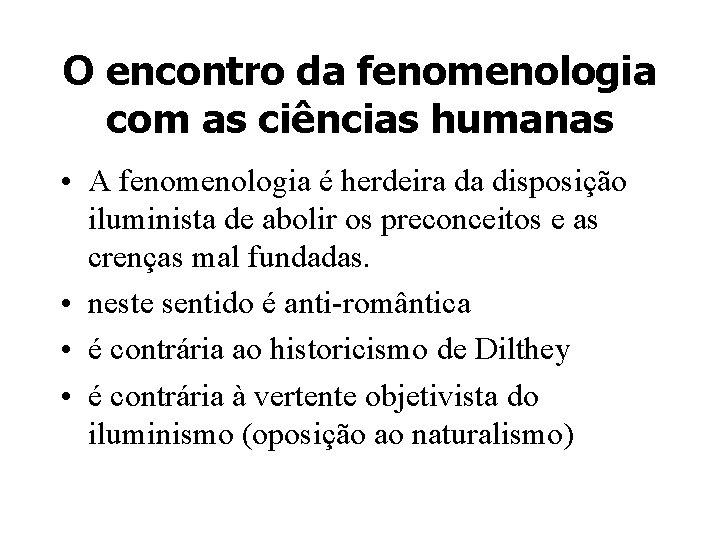 O encontro da fenomenologia com as ciências humanas

• A fenomenologia é herdeira da disposição iluminista de abolir os preconceitos e as crenças mal fundadas.
• neste sentido é anti-romântica
• é contrária ao historicismo de Dilthey
• é contrária à vertente objetivista do iluminismo (oposição ao naturalismo)